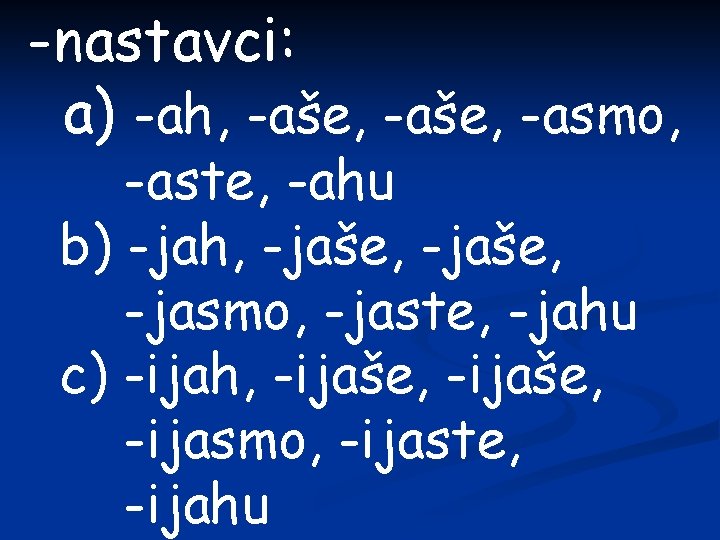 -nastavci:

a) -ah, -aše, -aše, -asmo, -aste, -ahu

b) -jah, -jaše, -jaše, -jasmo, -jaste, -jahu

c) -ijah, -ijaše, -ijaše, -ijasmo, -ijaste, -ijahu